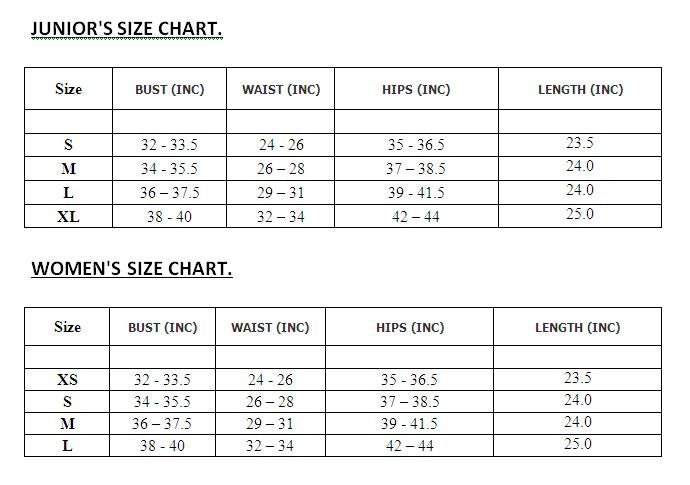 JUNIOR'S SIZE CHART.

| Size | BUST (INC) | WAIST (INC) | HIPS (INC) | LENGTH (INC) |
|---|---|---|---|---|
| | | | | |
| S | 32 - 33.5 | 24 - 26 | 35 - 36.5 | 23.5 |
| M | 34 - 35.5 | 26 – 28 | 37 – 38.5 | 24.0 |
| L | 36 – 37.5 | 29 – 31 | 39 - 41.5 | 24.0 |
| XL | 38 - 40 | 32 – 34 | 42 – 44 | 25.0 |

WOMEN'S SIZE CHART.

| Size | BUST (INC) | WAIST (INC) | HIPS (INC) | LENGTH (INC) |
|---|---|---|---|---|
| | | | | |
| XS | 32 - 33.5 | 24 - 26 | 35 - 36.5 | 23.5 |
| S | 34 - 35.5 | 26 – 28 | 37 – 38.5 | 24.0 |
| M | 36 – 37.5 | 29 – 31 | 39 - 41.5 | 24.0 |
| L | 38 - 40 | 32 – 34 | 42 – 44 | 25.0 |